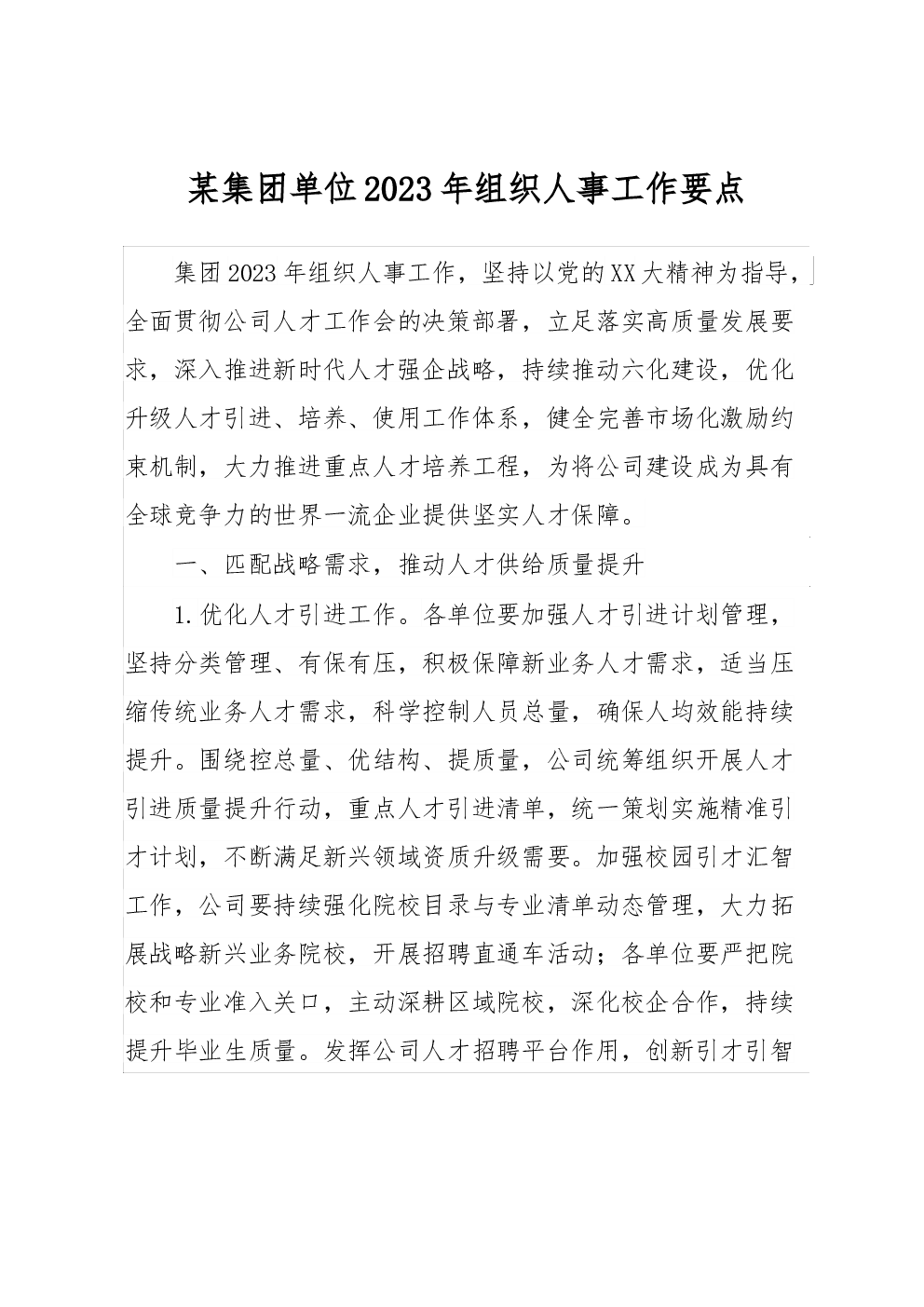 某集团单位2023年组织人事工作要点

集团2023年组织人事工作，坚持以党的XX大精神为指导，全面贯彻公司人才工作会的决策部署，立足落实高质量发展要求，深入推进新时代人才强企战略，持续推动六化建设，优化升级人才引进、培养、使用工作体系，健全完善市场化激励约束机制，大力推进重点人才培养工程，为将公司建设成为具有全球竞争力的世界一流企业提供坚实人才保障。

一、匹配战略需求，推动人才供给质量提升

1.优化人才引进工作。各单位要加强人才引进计划管理，坚持分类管理、有保有压，积极保障新业务人才需求，适当压缩传统业务人才需求，科学控制人员总量，确保人均效能持续提升。围绕控总量、优结构、提质量，公司统筹组织开展人才引进质量提升行动，重点人才引进清单，统一策划实施精准引才计划，不断满足新兴领域资质升级需要。加强校园引才汇智工作，公司要持续强化院校目录与专业清单动态管理，大力拓展战略新兴业务院校，开展招聘直通车活动；各单位要严把院校和专业准入关口，主动深耕区域院校，深化校企合作，持续提升毕业生质量。发挥公司人才招聘平台作用，创新引才引智